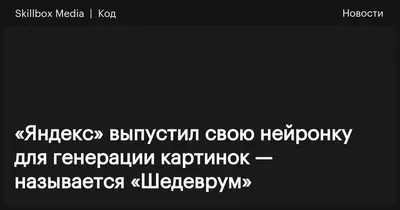 Skillbox Media | Код

Новости

«Яндекс» выпустил свою нейронку для генерации картинок — называется «Шедеврум»